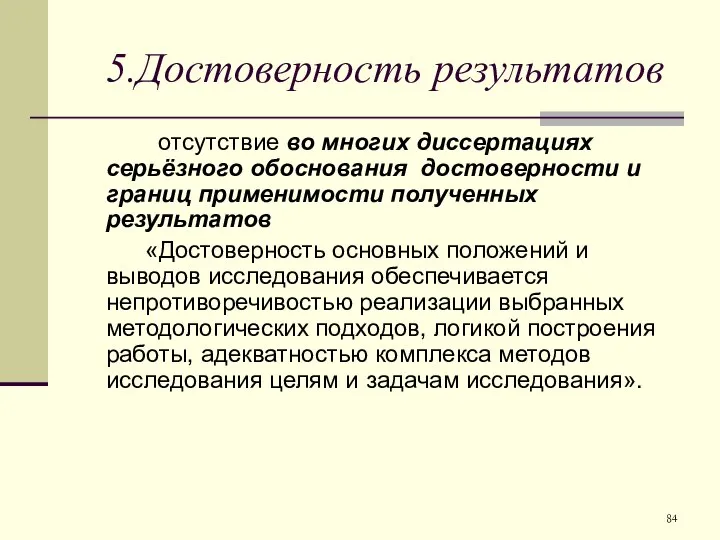 5.Достоверность результатов

отсутствие во многих диссертациях серьёзного обоснования достоверности и границ применимости полученных результатов

«Достоверность основных положений и выводов исследования обеспечивается непротиворечивостью реализации выбранных методологических подходов, логикой построения работы, адекватностью комплекса методов исследования целям и задачам исследования».

84